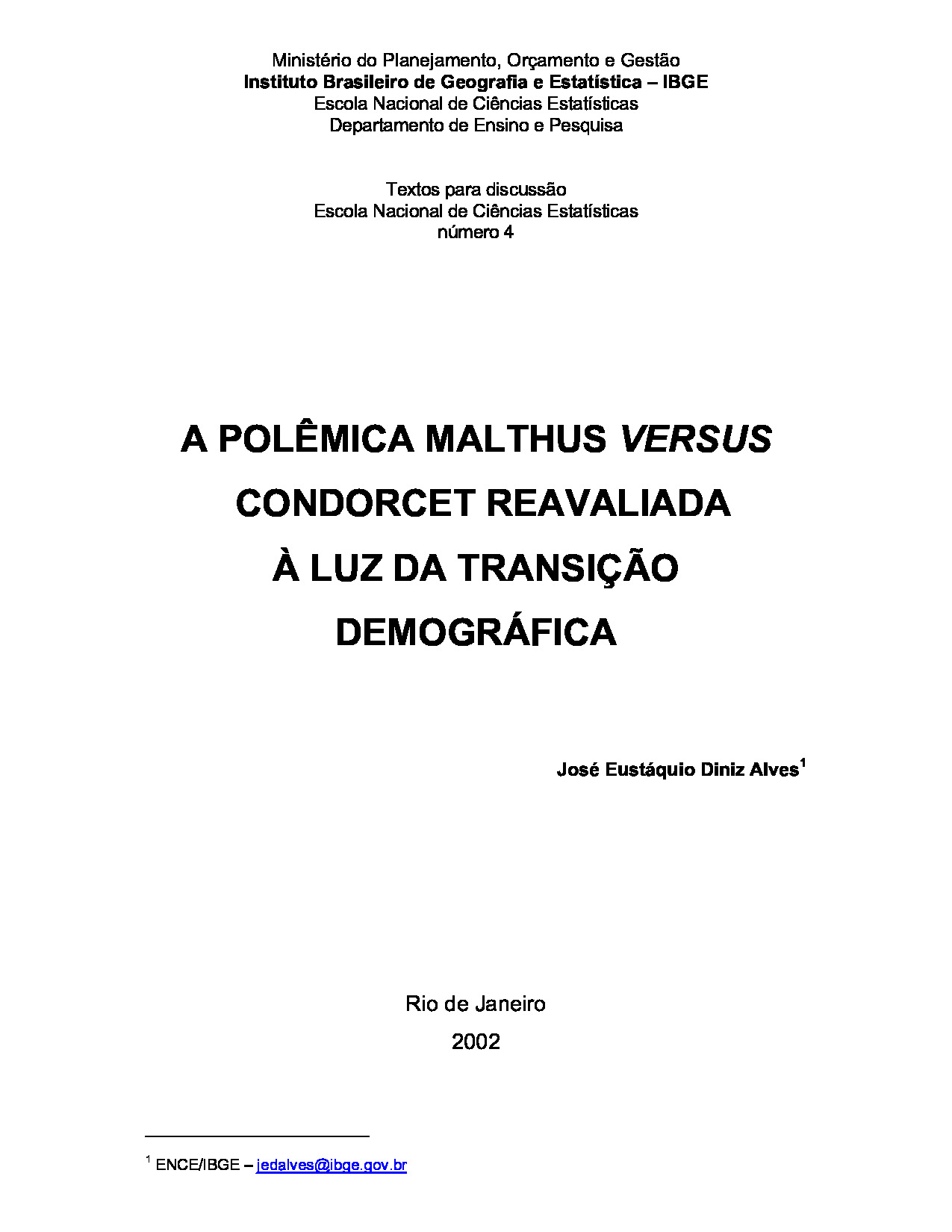 Ministério do Planejamento, Orçamento e Gestão
Instituto Brasileiro de Geografia e Estatística – IBGE
Escola Nacional de Ciências Estatísticas
Departamento de Ensino e Pesquisa

Textos para discussão
Escola Nacional de Ciências Estatísticas
número 4

A POLÊMICA MALTHUS VERSUS CONDORCET REAVALIADA À LUZ DA TRANSIÇÃO DEMOGRÁFICA

José Eustáquio Diniz Alves$^1$

Rio de Janeiro
2002

$^1$ ENCE/IBGE – jedalves@ibge.gov.br